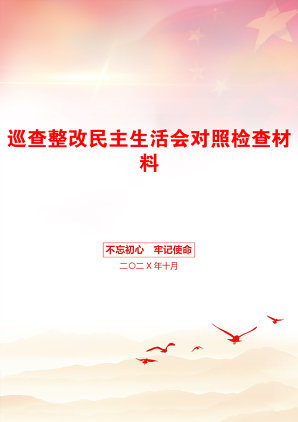 巡查整改民主生活会对照检查材料

不忘初心　牢记使命

二〇二X年十月